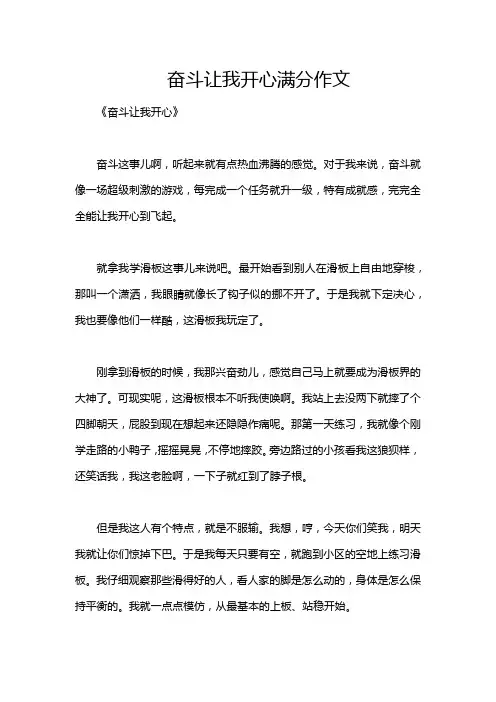 奋斗让我开心满分作文

《奋斗让我开心》

奋斗这事儿啊，听起来就有点热血沸腾的感觉。对于我来说，奋斗就像一场超级刺激的游戏，每完成一个任务就升一级，特有成就感，完完全全能让我开心到飞起。

就拿我学滑板这事儿来说吧。最开始看到别人在滑板上自由地穿梭，那叫一个潇洒，我眼睛就像长了钩子似的挪不开了。于是我就下定决心，我也要像他们一样酷，这滑板我玩定了。

刚拿到滑板的时候，我那兴奋劲儿，感觉自己马上就要成为滑板界的大神了。可现实呢，这滑板根本不听我使唤啊。我站上去没两下就摔了个四脚朝天，屁股到现在想起来还隐隐作痛呢。那第一天练习，我就像个刚学走路的小鸭子，摇摇晃晃，不停地摔跤。旁边路过的小孩看我这狼狈样，还笑话我，我这老脸啊，一下子就红到了脖子根。

但是我这人有个特点，就是不服输。我想，哼，今天你们笑我，明天我就让你们惊掉下巴。于是我每天只要有空，就跑到小区的空地上练习滑板。我仔细观察那些滑得好的人，看人家的脚是怎么动的，身体是怎么保持平衡的。我就一点点模仿，从最基本的上板、站稳开始。